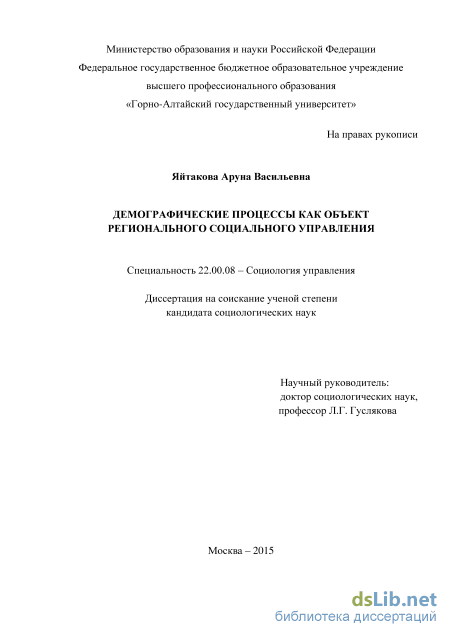 Министерство образования и науки Российской Федерации
Федеральное государственное бюджетное образовательное учреждение
высшего профессионального образования
«Горно-Алтайский государственный университет»

На правах рукописи

Яйтакова Аруна Васильевна

ДЕМОГРАФИЧЕСКИЕ ПРОЦЕССЫ КАК ОБЪЕКТ
РЕГИОНАЛЬНОГО СОЦИАЛЬНОГО УПРАВЛЕНИЯ

Специальность 22.00.08 – Социология управления

Диссертация на соискание ученой степени
кандидата социологических наук

Научный руководитель:
доктор социологических наук,
профессор Л.Г. Гуслякова

Москва – 2015

dsLib.net
библиотека диссертаций